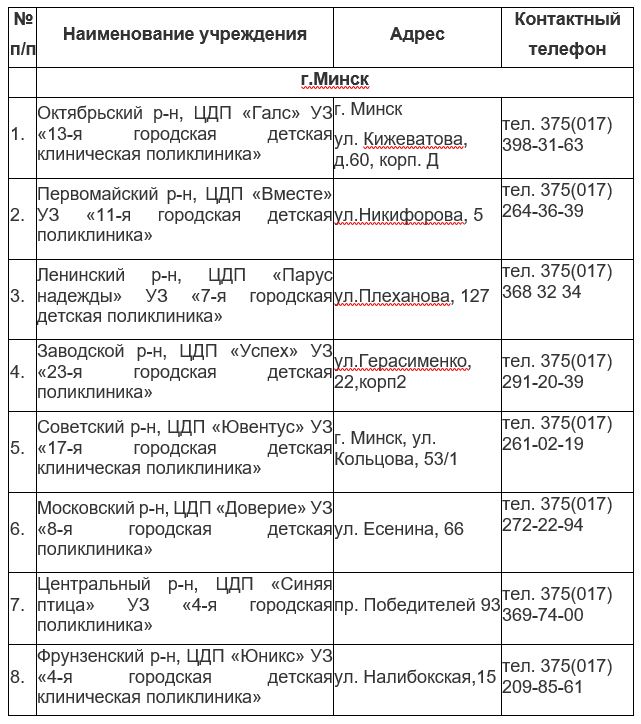 | № п/п | Наименование учреждения | Адрес | Контактный телефон |
|---|---|---|---|
| | г.Минск | | |
| 1. | Октябрьский р-н, ЦДП «Галс» УЗ «13-я городская детская клиническая поликлиника» | г. Минск ул. Кижеватова, д.60, корп. Д | тел. 375(017) 398-31-63 |
| 2. | Первомайский р-н, ЦДП «Вместе» УЗ «11-я городская детская поликлиника» | ул.Никифорова, 5 | тел. 375(017) 264-36-39 |
| 3. | Ленинский р-н, ЦДП «Парус надежды» УЗ «7-я городская детская поликлиника» | ул.Плеханова, 127 | тел. 375(017) 368 32 34 |
| 4. | Заводской р-н, ЦДП «Успех» УЗ «23-я городская детская поликлиника» | ул.Герасименко, 22,корп2 | тел. 375(017) 291-20-39 |
| 5. | Советский р-н, ЦДП «Ювентус» УЗ «17-я городская детская клиническая поликлиника» | г. Минск, ул. Кольцова, 53/1 | тел. 375(017) 261-02-19 |
| 6. | Московский р-н, ЦДП «Доверие» УЗ «8-я городская детская поликлиника» | ул. Есенина, 66 | тел. 375(017) 272-22-94 |
| 7. | Центральный р-н, ЦДП «Синяя птица» УЗ «4-я городская поликлиника» | пр. Победителей 93 | тел. 375(017) 369-74-00 |
| 8. | Фрунзенский р-н, ЦДП «Юникс» УЗ «4-я городская детская клиническая поликлиника» | ул. Налибокская,15 | тел. 375(017) 209-85-61 |